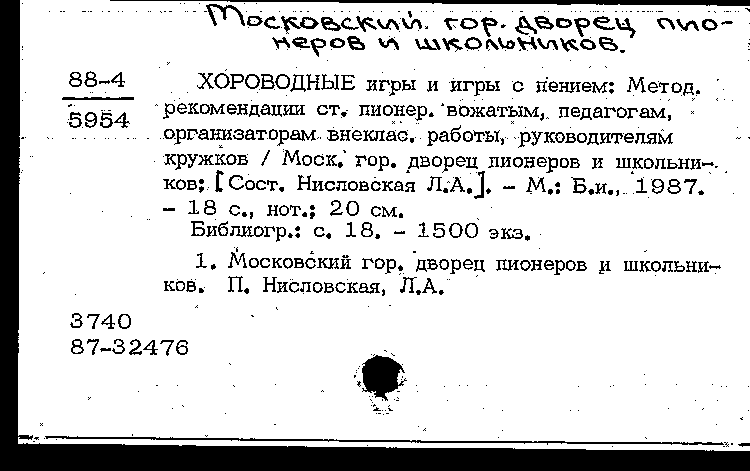 Московский гор. дворец пионеров и школьников.

88-4
5954

ХОРОВОДНЫЕ игры и игры с пением: Метод. рекомендации ст. пионер. вожатым, педагогам, организаторам внеклас. работы, руководителям кружков / Моск. гор. дворец пионеров и школьников; [Сост. Нисловская Л.А.]. – М.: Б.и., 1987. – 18 с., нот.; 20 см.
Библиогр.: с. 18. – 1500 экз.

1. Московский гор. дворец пионеров и школьников. П. Нисловская, Л.А.

3740
87-32476